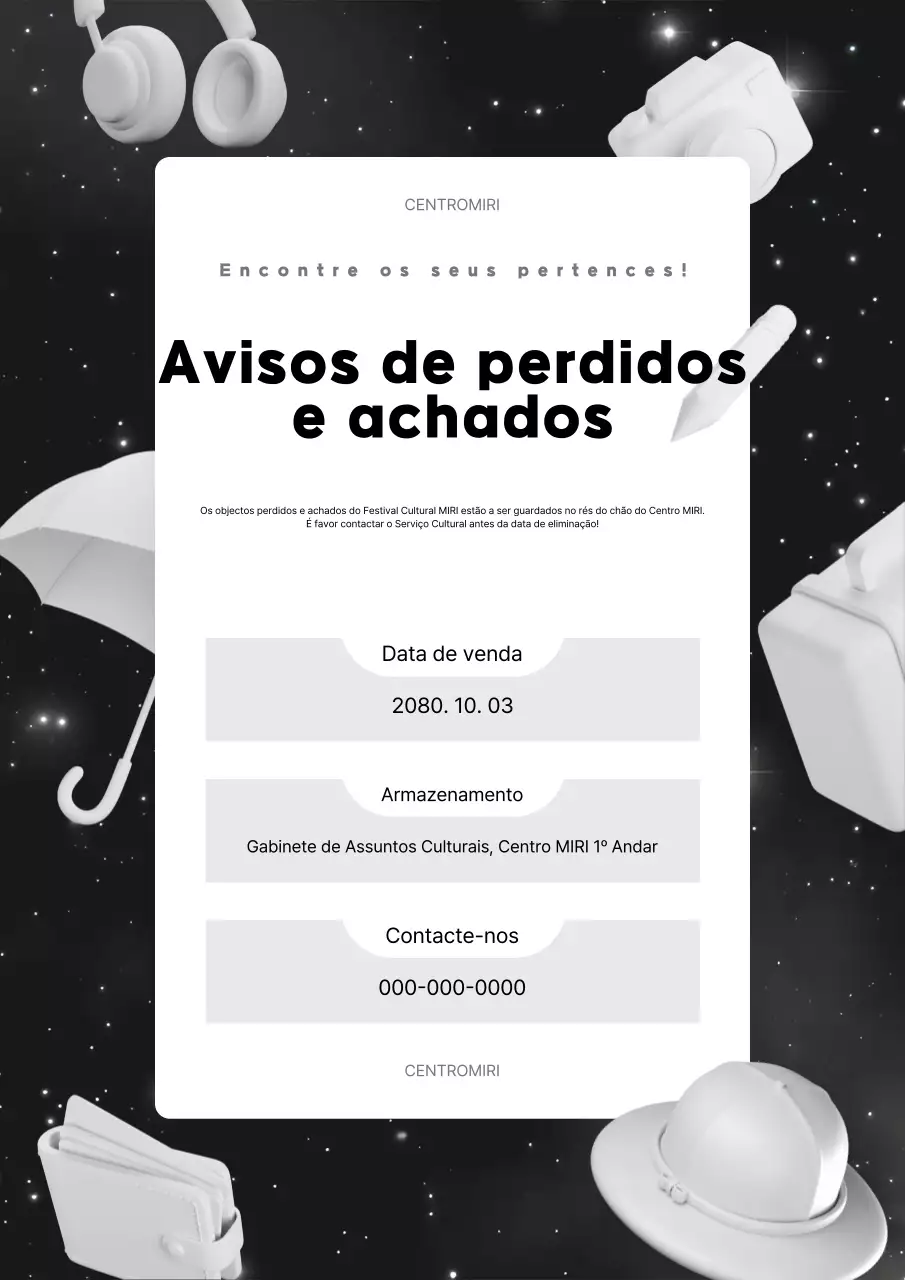 CENTROMIRI

Encontre os seus pertences!

Avisos de perdidos e achados

Os objectos perdidos e achados do Festival Cultural MIRI estão a ser guardados no rés do chão do Centro MIRI. É favor contactar o Serviço Cultural antes da data de eliminação!

Data de venda

2080. 10. 03

Armazenamento

Gabinete de Assuntos Culturais, Centro MIRI 1º Andar

Contacte-nos

000-000-0000

CENTROMIRI